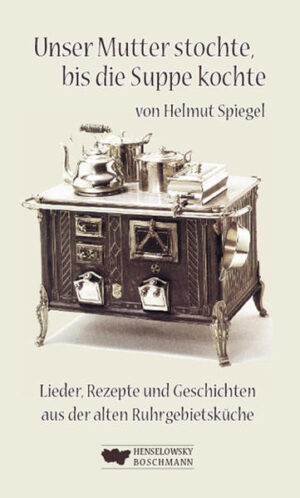 Unser Mutter stochte, bis die Suppe kochte

von Helmut Spiegel

Lieder, Rezepte und Geschichten aus der alten Ruhrgebietsküche

HENSELOWSKY BOSCHMANN